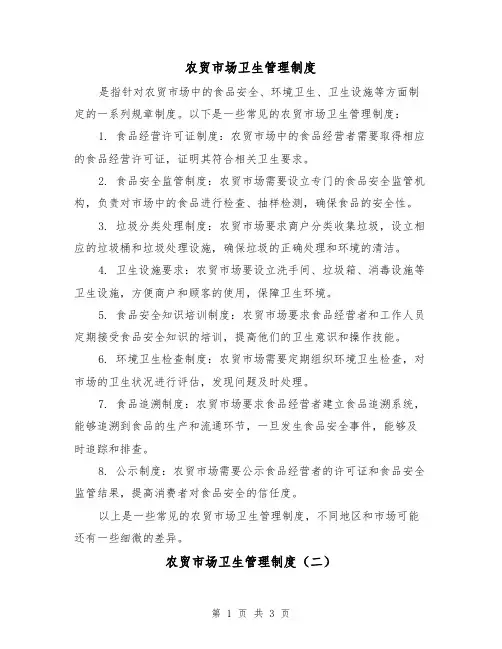 农贸市场卫生管理制度

是指针对农贸市场中的食品安全、环境卫生、卫生设施等方面制定的一系列规章制度。以下是一些常见的农贸市场卫生管理制度：

1. 食品经营许可证制度：农贸市场中的食品经营者需要取得相应的食品经营许可证，证明其符合相关卫生要求。

2. 食品安全监管制度：农贸市场需要设立专门的食品安全监管机构，负责对市场中的食品进行检查、抽样检测，确保食品的安全性。

3. 垃圾分类处理制度：农贸市场要求商户分类收集垃圾，设立相应的垃圾桶和垃圾处理设施，确保垃圾的正确处理和环境的清洁。

4. 卫生设施要求：农贸市场要设立洗手间、垃圾箱、消毒设施等卫生设施，方便商户和顾客的使用，保障卫生环境。

5. 食品安全知识培训制度：农贸市场要求食品经营者和工作人员定期接受食品安全知识的培训，提高他们的卫生意识和操作技能。

6. 环境卫生检查制度：农贸市场需要定期组织环境卫生检查，对市场的卫生状况进行评估，发现问题及时处理。

7. 食品追溯制度：农贸市场要求食品经营者建立食品追溯系统，能够追溯到食品的生产和流通环节，一旦发生食品安全事件，能够及时追踪和排查。

8. 公示制度：农贸市场需要公示食品经营者的许可证和食品安全监管结果，提高消费者对食品安全的信任度。

以上是一些常见的农贸市场卫生管理制度，不同地区和市场可能还有一些细微的差异。

农贸市场卫生管理制度（二）

第 1 页 共 3 页